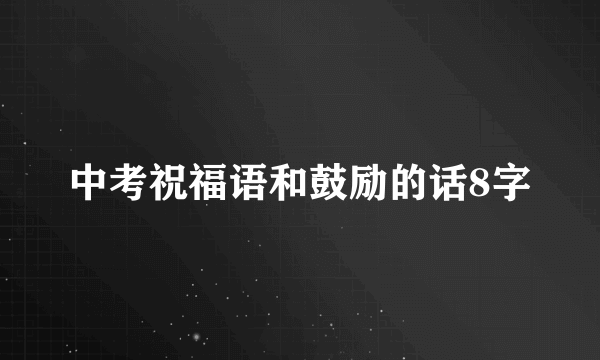 中考祝福语和鼓励的话8字